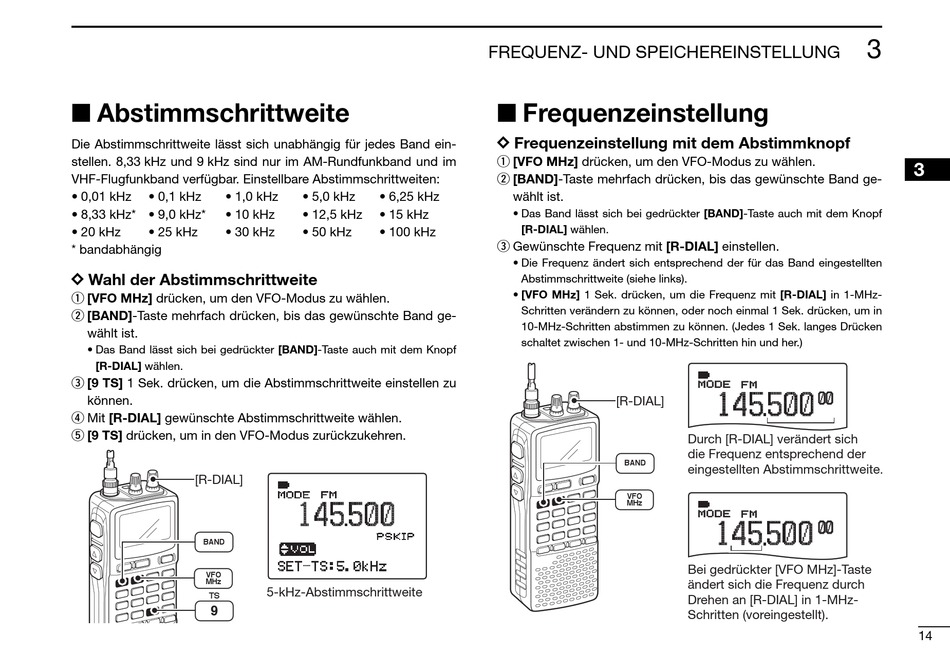 FREQUENZ- UND SPEICHEREINSTELLUNG 3

■ Abstimmschrittweite

Die Abstimmschrittweite lässt sich unabhängig für jedes Band einstellen. 8,33 kHz und 9 kHz sind nur im AM-Rundfunkband und im VHF-Flugfunkband verfügbar. Einstellbare Abstimmschrittweiten:
• 0,01 kHz • 0,1 kHz • 1,0 kHz • 5,0 kHz • 6,25 kHz
• 8,33 kHz* • 9,0 kHz* • 10 kHz • 12,5 kHz • 15 kHz
• 20 kHz • 25 kHz • 30 kHz • 50 kHz • 100 kHz
* bandabhängig

◇ Wahl der Abstimmschrittweite
① [VFO MHz] drücken, um den VFO-Modus zu wählen.
② [BAND]-Taste mehrfach drücken, bis das gewünschte Band gewählt ist.
• Das Band lässt sich bei gedrückter [BAND]-Taste auch mit dem Knopf [R-DIAL] wählen.
③ [9 TS] 1 Sek. drücken, um die Abstimmschrittweite einstellen zu können.
④ Mit [R-DIAL] gewünschte Abstimmschrittweite wählen.
⑤ [9 TS] drücken, um in den VFO-Modus zurückzukehren.

[R-DIAL]
BAND
VFO MHz
TS
9

MODE FM
145.500
PSKIP
VOL
SET-TS:5.0kHz

5-kHz-Abstimmschrittweite

■ Frequenzeinstellung

◇ Frequenzeinstellung mit dem Abstimmknopf
① [VFO MHz] drücken, um den VFO-Modus zu wählen.
② [BAND]-Taste mehrfach drücken, bis das gewünschte Band gewählt ist.
• Das Band lässt sich bei gedrückter [BAND]-Taste auch mit dem Knopf [R-DIAL] wählen.
③ Gewünschte Frequenz mit [R-DIAL] einstellen.
• Die Frequenz ändert sich entsprechend der für das Band eingestellten Abstimmschrittweite (siehe links).
• [VFO MHz] 1 Sek. drücken, um die Frequenz mit [R-DIAL] in 1-MHz-Schritten verändern zu können, oder noch einmal 1 Sek. drücken, um in 10-MHz-Schritten abstimmen zu können. (Jedes 1 Sek. langes Drücken schaltet zwischen 1- und 10-MHz-Schritten hin und her.)

[R-DIAL]
BAND
VFO MHz

MODE FM
145.500 00

Durch [R-DIAL] verändert sich die Frequenz entsprechend der eingestellten Abstimmschrittweite.

MODE FM
145.500 00

Bei gedrückter [VFO MHz]-Taste ändert sich die Frequenz durch Drehen an [R-DIAL] in 1-MHz-Schritten (voreingestellt).

3

14